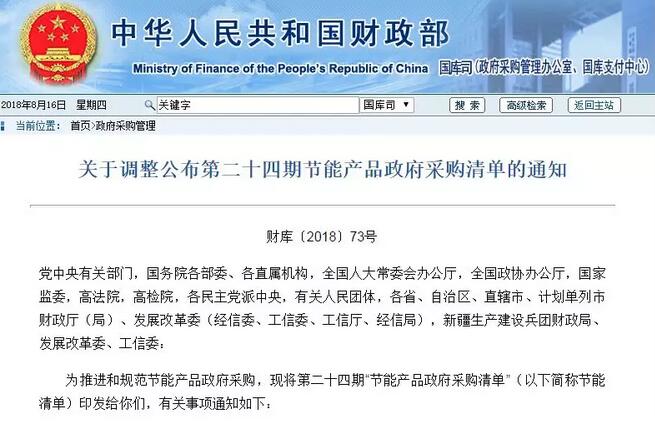 中华人民共和国财政部

Ministry of Finance of the People's Republic of China

国库司（政府采购管理办公室、国库支付中心）

2018年8月16日 星期四 关键字 国库司 搜索 高级检索 返回主站

当前位置： 首页>政府采购管理

关于调整公布第二十四期节能产品政府采购清单的通知

财库〔2018〕73号

党中央有关部门，国务院各部委、各直属机构，全国人大常委会办公厅，全国政协办公厅，国家监委，高法院，高检院，各民主党派中央，有关人民团体，各省、自治区、直辖市、计划单列市财政厅（局）、发展改革委（经信委、工信委、工信厅、经信局），新疆生产建设兵团财政局、发展改革委、工信委：

为推进和规范节能产品政府采购，现将第二十四期“节能产品政府采购清单”（以下简称节能清单）印发给你们，有关事项通知如下：